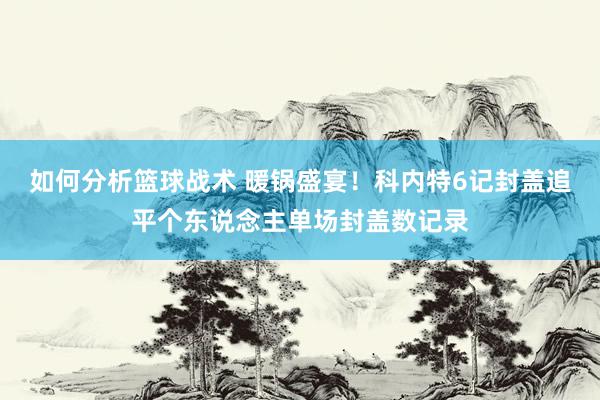 如何分析篮球战术 暖锅盛宴！科内特6记封盖追平个东说念主单场封盖数记录